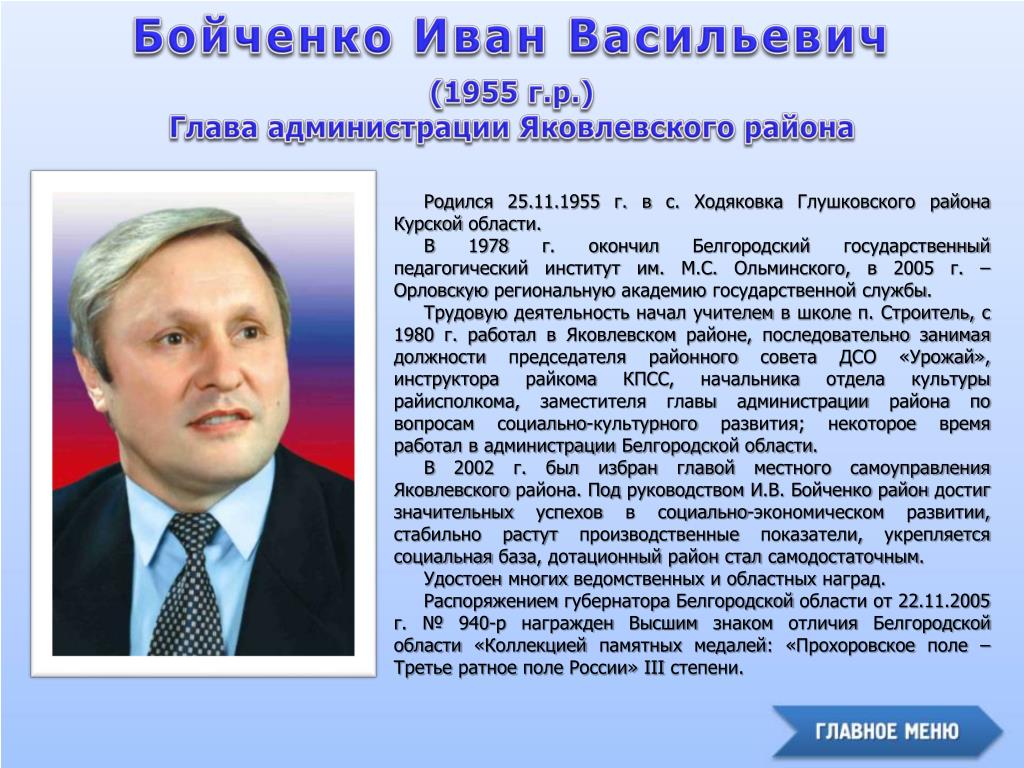 Бойченко Иван Васильевич
(1955 г.р.)
Глава администрации Яковлевского района

Родился 25.11.1955 г. в с. Ходяковка Глушковского района Курской области.

В 1978 г. окончил Белгородский государственный педагогический институт им. М.С. Ольминского, в 2005 г. – Орловскую региональную академию государственной службы.

Трудовую деятельность начал учителем в школе п. Строитель, с 1980 г. работал в Яковлевском районе, последовательно занимая должности председателя районного совета ДСО «Урожай», инструктора райкома КПСС, начальника отдела культуры райисполкома, заместителя главы администрации района по вопросам социально-культурного развития; некоторое время работал в администрации Белгородской области.

В 2002 г. был избран главой местного самоуправления Яковлевского района. Под руководством И.В. Бойченко район достиг значительных успехов в социально-экономическом развитии, стабильно растут производственные показатели, укрепляется социальная база, дотационный район стал самодостаточным.

Удостоен многих ведомственных и областных наград.

Распоряжением губернатора Белгородской области от 22.11.2005 г. № 940-р награжден Высшим знаком отличия Белгородской области «Коллекцией памятных медалей: «Прохоровское поле – Третье ратное поле России» III степени.

ГЛАВНОЕ МЕНЮ